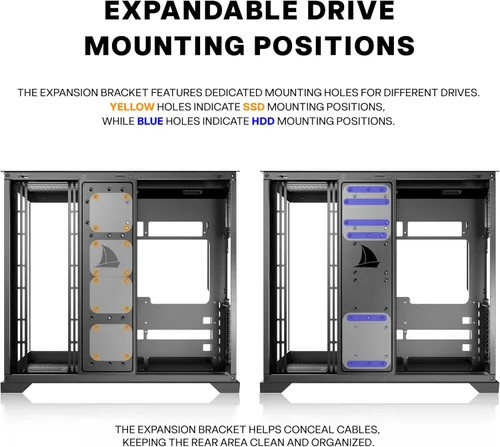 EXPANDABLE DRIVE MOUNTING POSITIONS

THE EXPANSION BRACKET FEATURES DEDICATED MOUNTING HOLES FOR DIFFERENT DRIVES. YELLOW HOLES INDICATE SSD MOUNTING POSITIONS, WHILE BLUE HOLES INDICATE HDD MOUNTING POSITIONS.

THE EXPANSION BRACKET HELPS CONCEAL CABLES, KEEPING THE REAR AREA CLEAN AND ORGANIZED.